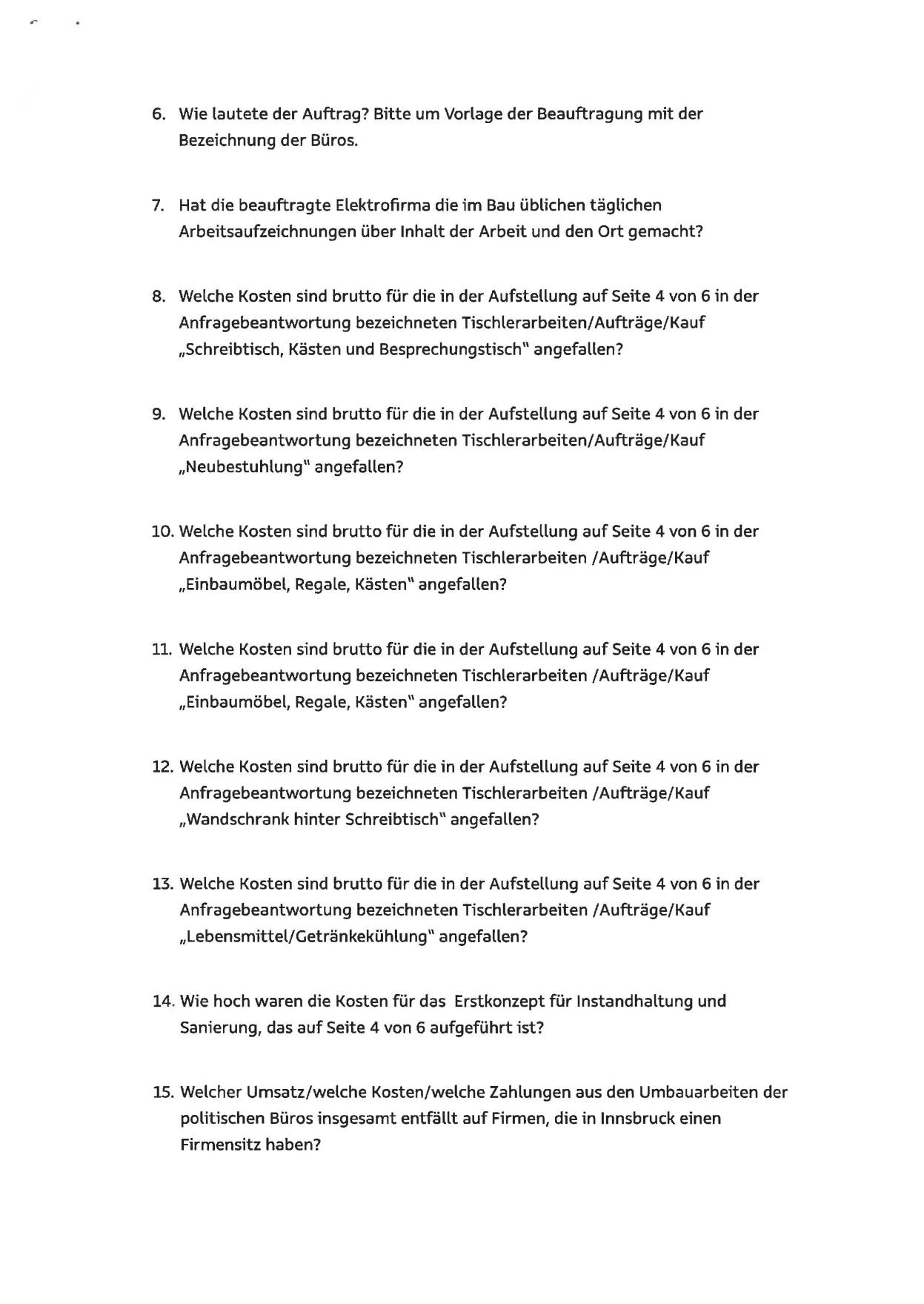 6. Wie lautete der Auftrag? Bitte um Vorlage der Beauftragung mit der Bezeichnung der Büros.

7. Hat die beauftragte Elektrofirma die im Bau üblichen täglichen Arbeitsaufzeichnungen über Inhalt der Arbeit und den Ort gemacht?

8. Welche Kosten sind brutto für die in der Aufstellung auf Seite 4 von 6 in der Anfragebeantwortung bezeichneten Tischlerarbeiten/Aufträge/Kauf „Schreibtisch, Kästen und Besprechungstisch" angefallen?

9. Welche Kosten sind brutto für die in der Aufstellung auf Seite 4 von 6 in der Anfragebeantwortung bezeichneten Tischlerarbeiten/Aufträge/Kauf „Neubestuhlung" angefallen?

10. Welche Kosten sind brutto für die in der Aufstellung auf Seite 4 von 6 in der Anfragebeantwortung bezeichneten Tischlerarbeiten /Aufträge/Kauf „Einbaumöbel, Regale, Kästen" angefallen?

11. Welche Kosten sind brutto für die in der Aufstellung auf Seite 4 von 6 in der Anfragebeantwortung bezeichneten Tischlerarbeiten /Aufträge/Kauf „Einbaumöbel, Regale, Kästen" angefallen?

12. Welche Kosten sind brutto für die in der Aufstellung auf Seite 4 von 6 in der Anfragebeantwortung bezeichneten Tischlerarbeiten /Aufträge/Kauf „Wandschrank hinter Schreibtisch" angefallen?

13. Welche Kosten sind brutto für die in der Aufstellung auf Seite 4 von 6 in der Anfragebeantwortung bezeichneten Tischlerarbeiten /Aufträge/Kauf „Lebensmittel/Getränkekühlung" angefallen?

14. Wie hoch waren die Kosten für das Erstkonzept für Instandhaltung und Sanierung, das auf Seite 4 von 6 aufgeführt ist?

15. Welcher Umsatz/welche Kosten/welche Zahlungen aus den Umbauarbeiten der politischen Büros insgesamt entfällt auf Firmen, die in Innsbruck einen Firmensitz haben?